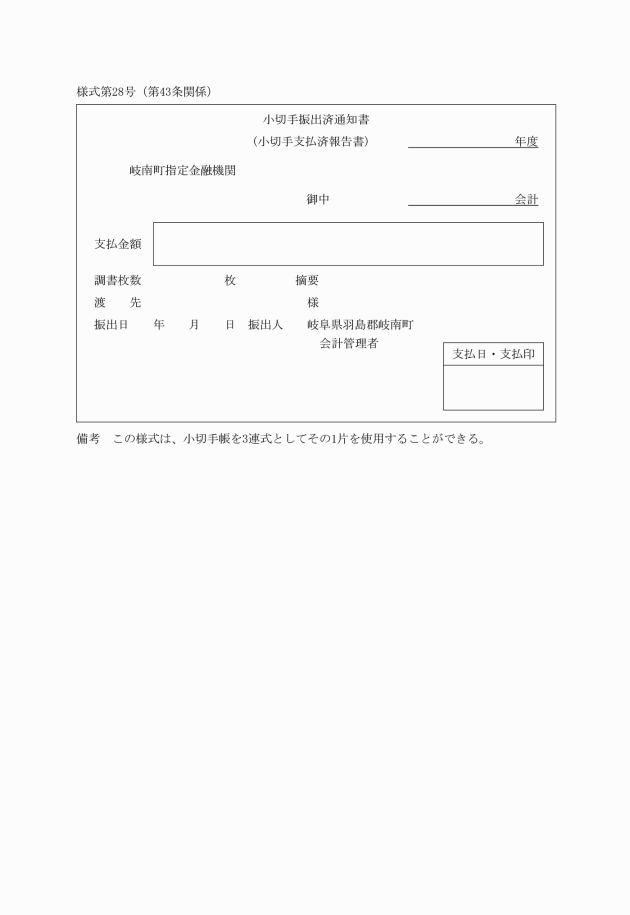 様式第28号（第43条関係）

小切手振出済通知書

（小切手支払済報告書）

年度

岐南町指定金融機関

御中

会計

支払金額

調書枚数　　　　枚　　　　摘要

渡　　先　　　　　　　　　様

振出日　　年　　月　　日　振出人　　岐阜県羽島郡岐南町

会計管理者

支払日・支払印

備考　この様式は、小切手帳を3連式としてその1片を使用することができる。